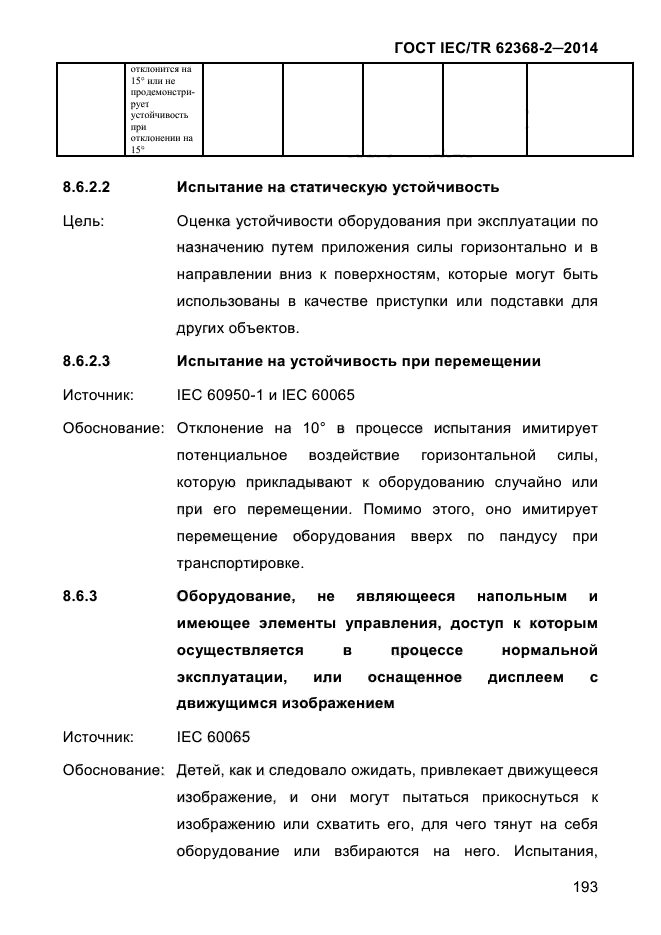 ГОСТ IEC/TR 62368-2—2014

|  | отклонится на 15° или не продемонстрирует устойчивость при отклонении на 15° |  |  |  |  |
|---|---|---|---|---|---|

8.6.2.2 Испытание на статическую устойчивость

Цель: Оценка устойчивости оборудования при эксплуатации по назначению путем приложения силы горизонтально и в направлении вниз к поверхностям, которые могут быть использованы в качестве приступки или подставки для других объектов.

8.6.2.3 Испытание на устойчивость при перемещении

Источник: IEC 60950-1 и IEC 60065

Обоснование: Отклонение на 10° в процессе испытания имитирует потенциальное воздействие горизонтальной силы, которую прикладывают к оборудованию случайно или при его перемещении. Помимо этого, оно имитирует перемещение оборудования вверх по пандусу при транспортировке.

8.6.3 Оборудование, не являющееся напольным и имеющее элементы управления, доступ к которым осуществляется в процессе нормальной эксплуатации, или оснащенное дисплеем с движущимся изображением

Источник: IEC 60065

Обоснование: Детей, как и следовало ожидать, привлекает движущееся изображение, и они могут пытаться прикоснуться к изображению или схватить его, для чего тянут на себя оборудование или взбираются на него. Испытания,

193